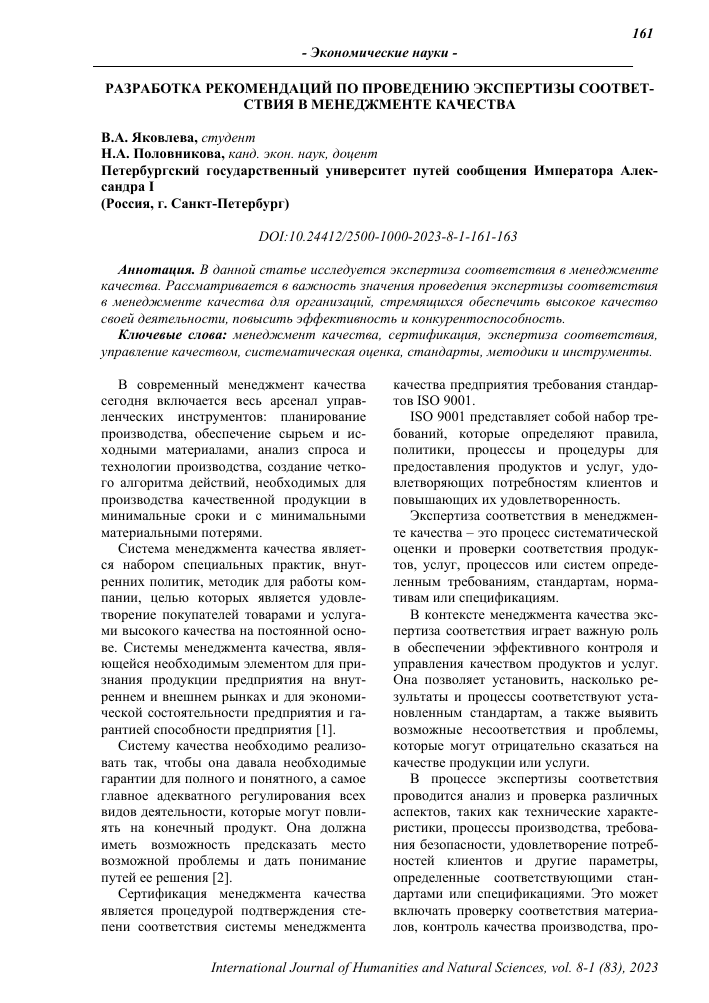 161

- Экономические науки -

РАЗРАБОТКА РЕКОМЕНДАЦИЙ ПО ПРОВЕДЕНИЮ ЭКСПЕРТИЗЫ СООТВЕТСТВИЯ В МЕНЕДЖМЕНТЕ КАЧЕСТВА

В.А. Яковлева, студент
Н.А. Половникова, канд. экон. наук, доцент
Петербургский государственный университет путей сообщения Императора Александра I
(Россия, г. Санкт-Петербург)

DOI:10.24412/2500-1000-2023-8-1-161-163

Аннотация. В данной статье исследуется экспертиза соответствия в менеджменте качества. Рассматривается в важность значения проведения экспертизы соответствия в менеджменте качества для организаций, стремящихся обеспечить высокое качество своей деятельности, повысить эффективность и конкурентоспособность.

Ключевые слова: менеджмент качества, сертификация, экспертиза соответствия, управление качеством, систематическая оценка, стандарты, методики и инструменты.

В современный менеджмент качества сегодня включается весь арсенал управленческих инструментов: планирование производства, обеспечение сырьем и исходными материалами, анализ спроса и технологии производства, создание четкого алгоритма действий, необходимых для производства качественной продукции в минимальные сроки и с минимальными материальными потерями.

Система менеджмента качества является набором специальных практик, внутренних политик, методик для работы компании, целью которых является удовлетворение покупателей товарами и услугами высокого качества на постоянной основе. Системы менеджмента качества, являющейся необходимым элементом для признания продукции предприятия на внутреннем и внешнем рынках и для экономической состоятельности предприятия и гарантией способности предприятия [1].

Систему качества необходимо реализовать так, чтобы она давала необходимые гарантии для полного и понятного, а самое главное адекватного регулирования всех видов деятельности, которые могут повлиять на конечный продукт. Она должна иметь возможность предсказать место возможной проблемы и дать понимание путей ее решения [2].

Сертификация менеджмента качества является процедурой подтверждения степени соответствия системы менеджмента качества предприятия требования стандартов ISO 9001.

ISO 9001 представляет собой набор требований, которые определяют правила, политики, процессы и процедуры для предоставления продуктов и услуг, удовлетворяющих потребностям клиентов и повышающих их удовлетворенность.

Экспертиза соответствия в менеджменте качества – это процесс систематической оценки и проверки соответствия продуктов, услуг, процессов или систем определенным требованиям, стандартам, нормативам или спецификациям.

В контексте менеджмента качества экспертиза соответствия играет важную роль в обеспечении эффективного контроля и управления качеством продуктов и услуг. Она позволяет установить, насколько результаты и процессы соответствуют установленным стандартам, а также выявить возможные несоответствия и проблемы, которые могут отрицательно сказаться на качестве продукции или услуги.

В процессе экспертизы соответствия проводится анализ и проверка различных аспектов, таких как технические характеристики, процессы производства, требования безопасности, удовлетворение потребностей клиентов и другие параметры, определенные соответствующими стандартами или спецификациями. Это может включать проверку соответствия материалов, контроль качества производства, про-

International Journal of Humanities and Natural Sciences, vol. 8-1 (83), 2023